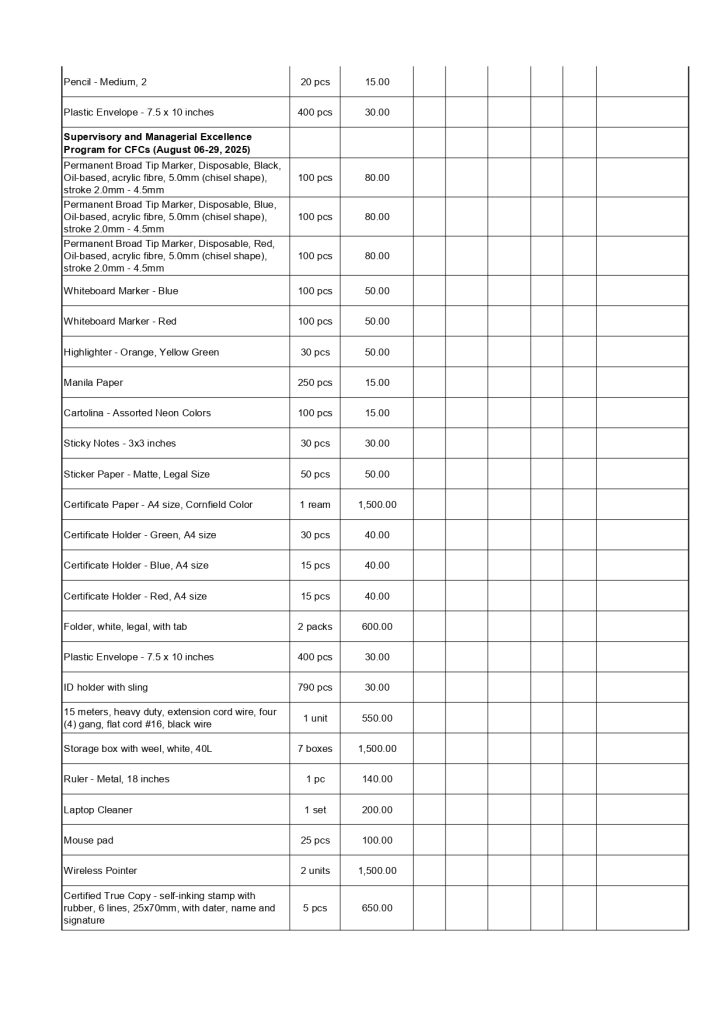 | | | | | | | | | |
|---|---|---|---|---|---|---|---|---|
| Pencil - Medium, 2 | 20 pcs | 15.00 | | | | | | |
| Plastic Envelope - 7.5 x 10 inches | 400 pcs | 30.00 | | | | | | |
| **Supervisory and Managerial Excellence Program for CFCs (August 06-29, 2025)** | | | | | | | | |
| Permanent Broad Tip Marker, Disposable, Black, Oil-based, acrylic fibre, 5.0mm (chisel shape), stroke 2.0mm - 4.5mm | 100 pcs | 80.00 | | | | | | |
| Permanent Broad Tip Marker, Disposable, Blue, Oil-based, acrylic fibre, 5.0mm (chisel shape), stroke 2.0mm - 4.5mm | 100 pcs | 80.00 | | | | | | |
| Permanent Broad Tip Marker, Disposable, Red, Oil-based, acrylic fibre, 5.0mm (chisel shape), stroke 2.0mm - 4.5mm | 100 pcs | 80.00 | | | | | | |
| Whiteboard Marker - Blue | 100 pcs | 50.00 | | | | | | |
| Whiteboard Marker - Red | 100 pcs | 50.00 | | | | | | |
| Highlighter - Orange, Yellow Green | 30 pcs | 50.00 | | | | | | |
| Manila Paper | 250 pcs | 15.00 | | | | | | |
| Cartolina - Assorted Neon Colors | 100 pcs | 15.00 | | | | | | |
| Sticky Notes - 3x3 inches | 30 pcs | 30.00 | | | | | | |
| Sticker Paper - Matte, Legal Size | 50 pcs | 50.00 | | | | | | |
| Certificate Paper - A4 size, Cornfield Color | 1 ream | 1,500.00 | | | | | | |
| Certificate Holder - Green, A4 size | 30 pcs | 40.00 | | | | | | |
| Certificate Holder - Blue, A4 size | 15 pcs | 40.00 | | | | | | |
| Certificate Holder - Red, A4 size | 15 pcs | 40.00 | | | | | | |
| Folder, white, legal, with tab | 2 packs | 600.00 | | | | | | |
| Plastic Envelope - 7.5 x 10 inches | 400 pcs | 30.00 | | | | | | |
| ID holder with sling | 790 pcs | 30.00 | | | | | | |
| 15 meters, heavy duty, extension cord wire, four (4) gang, flat cord #16, black wire | 1 unit | 550.00 | | | | | | |
| Storage box with weel, white, 40L | 7 boxes | 1,500.00 | | | | | | |
| Ruler - Metal, 18 inches | 1 pc | 140.00 | | | | | | |
| Laptop Cleaner | 1 set | 200.00 | | | | | | |
| Mouse pad | 25 pcs | 100.00 | | | | | | |
| Wireless Pointer | 2 units | 1,500.00 | | | | | | |
| Certified True Copy - self-inking stamp with rubber, 6 lines, 25x70mm, with dater, name and signature | 5 pcs | 650.00 | | | | | | |